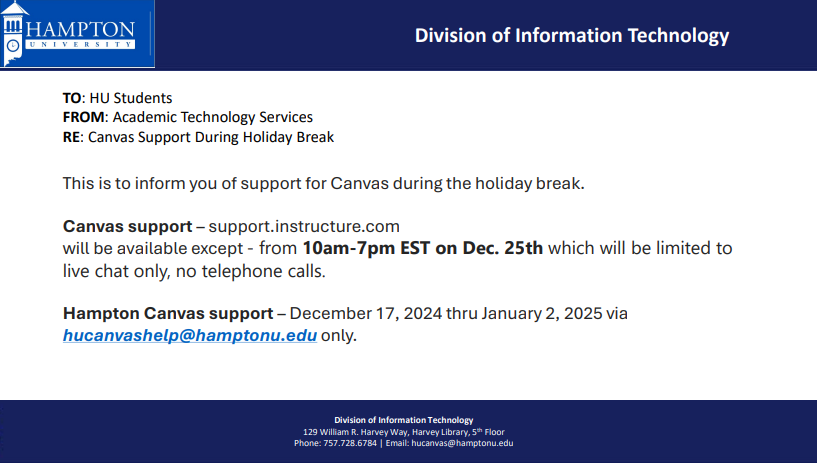 HAMPTON
UNIVERSITY

Division of Information Technology

TO: HU Students
FROM: Academic Technology Services
RE: Canvas Support During Holiday Break

This is to inform you of support for Canvas during the holiday break.

Canvas support – support.instructure.com
will be available except - from 10am-7pm EST on Dec. 25th which will be limited to live chat only, no telephone calls.

Hampton Canvas support – December 17, 2024 thru January 2, 2025 via hucanvashelp@hamptonu.edu only.

Division of Information Technology
129 William R. Harvey Way, Harvey Library, 5th Floor
Phone: 757.728.6784 | Email: hucanvas@hamptonu.edu